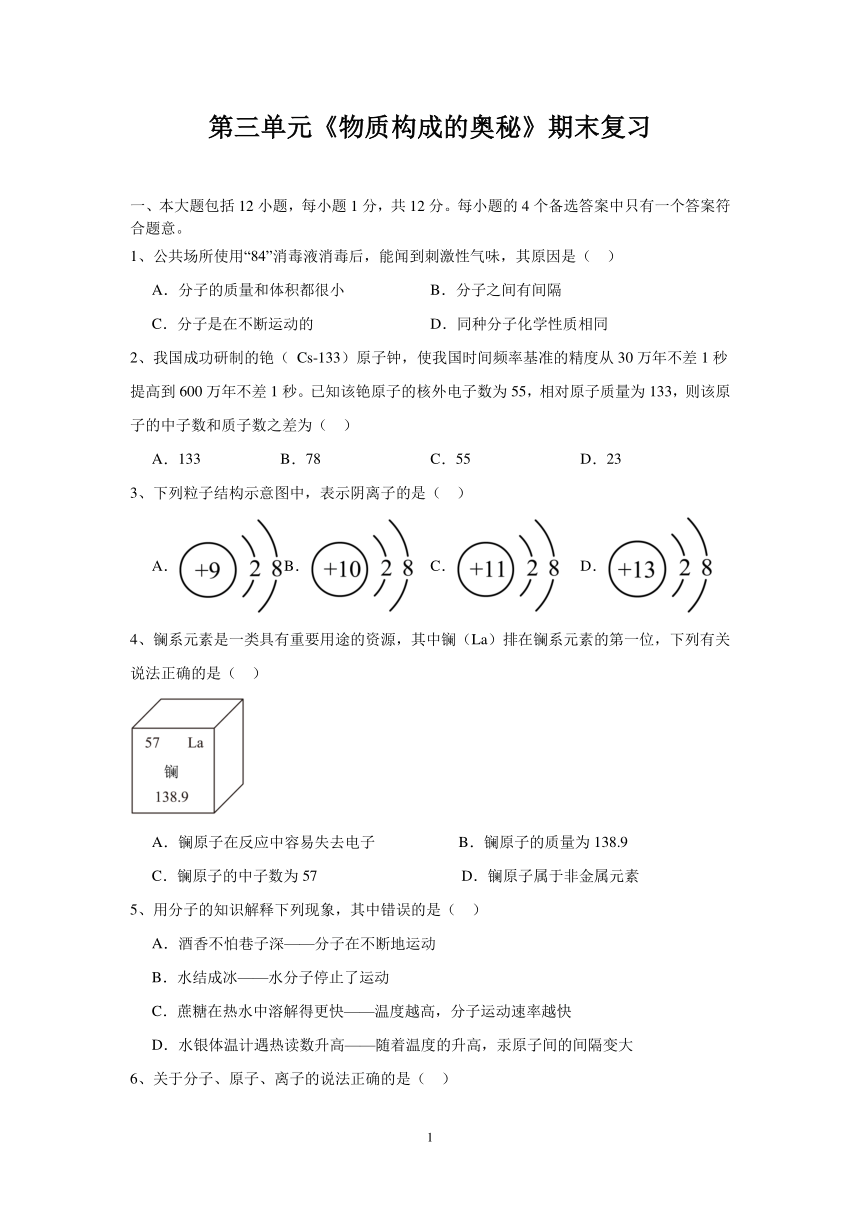 第三单元《物质构成的奥秘》期末复习

一、本大题包括 12 小题，每小题 1 分，共 12 分。每小题的 4 个备选答案中只有一个答案符合题意。

1、公共场所使用“84”消毒液消毒后，能闻到刺激性气味，其原因是（    ）

A．分子的质量和体积都很小
B．分子之间有间隔
C．分子是在不断运动的
D．同种分子化学性质相同

2、我国成功研制的铯（ Cs-133）原子钟，使我国时间频率基准的精度从 30 万年不差 1 秒提高到 600 万年不差 1 秒。已知该铯原子的核外电子数为 55，相对原子质量为 133，则该原子的中子数和质子数之差为（    ）

A．133
B．78
C．55
D．23

3、下列粒子结构示意图中，表示阴离子的是（    ）

A. +9 2 8 B. +10 2 8 C. +11 2 8 D. +13 2 8

4、镧系元素是一类具有重要用途的资源，其中镧（La）排在镧系元素的第一位，下列有关说法正确的是（    ）

57 La
镧
138.9

A．镧原子在反应中容易失去电子
B．镧原子的质量为 138.9
C．镧原子的中子数为 57
D．镧原子属于非金属元素

5、用分子的知识解释下列现象，其中错误的是（    ）

A．酒香不怕巷子深——分子在不断地运动
B．水结成冰——水分子停止了运动
C．蔗糖在热水中溶解得更快——温度越高，分子运动速率越快
D．水银体温计遇热读数升高——随着温度的升高，汞原子间的间隔变大

6、关于分子、原子、离子的说法正确的是（    ）

1